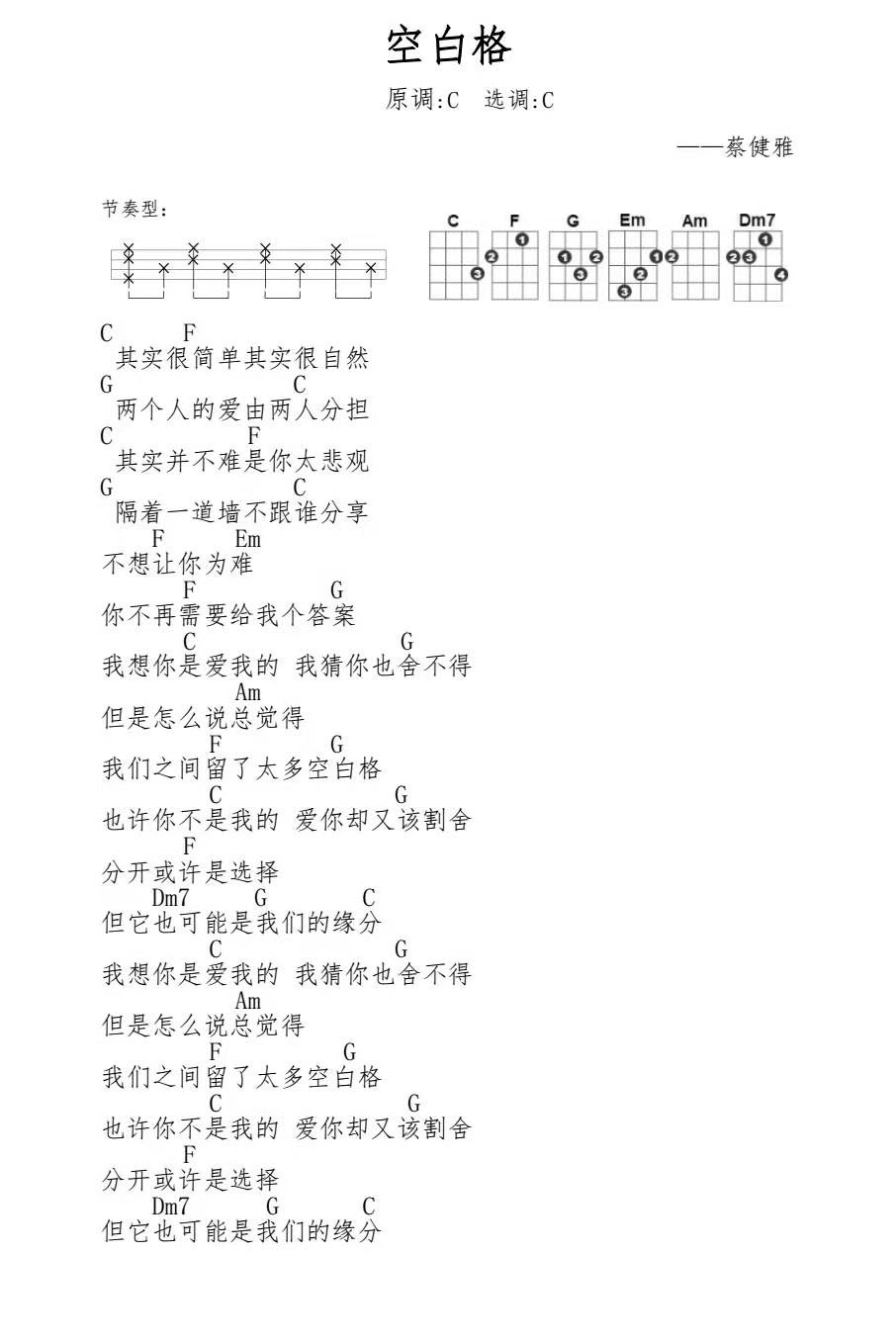 空白格

原调:C 选调:C

——蔡健雅

节奏型:

C F G Em Am Dm7

1 2 3 1 2 3 1 2 3 1 2 2 3 1 4

C F
其实很简单其实很自然
G C
两个人的爱由两人分担
C F
其实并不难是你太悲观
G C
隔着一道墙不跟谁分享
F Em
不想让你为难
F G
你不再需要给我个答案
C G
我想你是爱我的 我猜你也舍不得
Am
但是怎么说总觉得
F G
我们之间留了太多空白格
C G
也许你不是我的 爱你却又该割舍
F
分开或许是选择
Dm7 G C
但它也可能是我们的缘分
C G
我想你是爱我的 我猜你也舍不得
Am
但是怎么说总觉得
F G
我们之间留了太多空白格
C G
也许你不是我的 爱你却又该割舍
F
分开或许是选择
Dm7 G C
但它也可能是我们的缘分